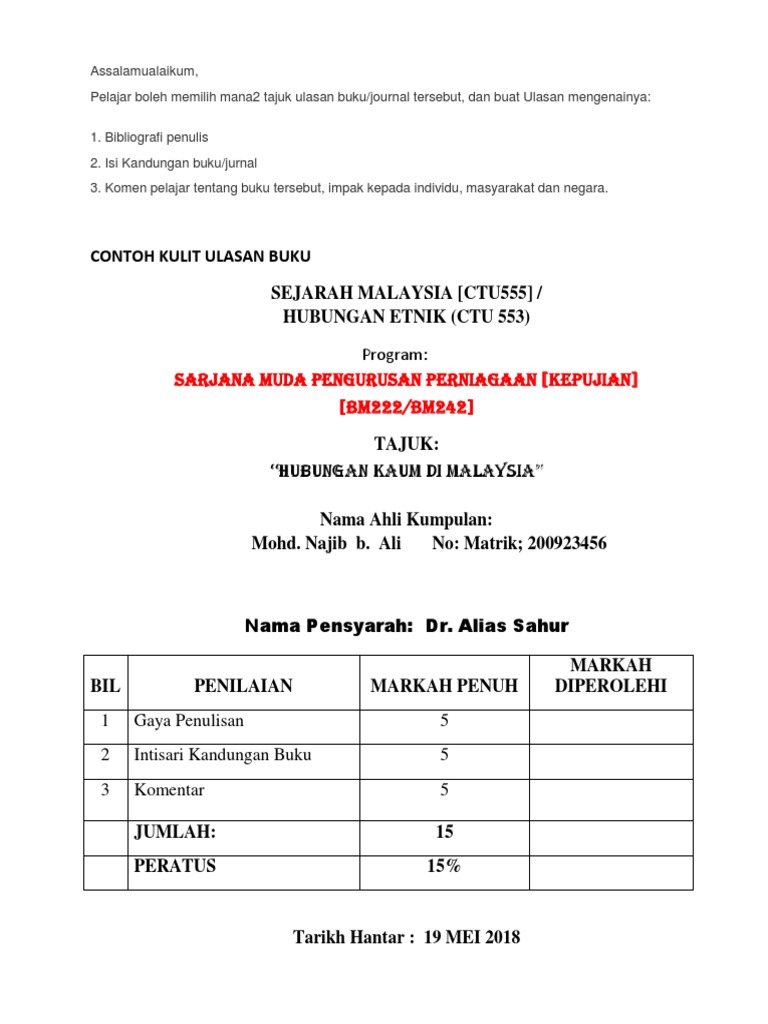 Assalamualaikum,

Pelajar boleh memilih mana2 tajuk ulasan buku/journal tersebut, dan buat Ulasan mengenainya:

1. Bibliografi penulis
2. Isi Kandungan buku/jurnal
3. Komen pelajar tentang buku tersebut, impak kepada individu, masyarakat dan negara.

CONTOH KULIT ULASAN BUKU

SEJARAH MALAYSIA [CTU555] /
HUBUNGAN ETNIK (CTU 553)

Program:

SARJANA MUDA PENGURUSAN PERNIAGAAN [KEPUJIAN]
[BM222/BM242]

TAJUK:
"HUBUNGAN KAUM DI MALAYSIA"

Nama Ahli Kumpulan:
Mohd. Najib b. Ali No: Matrik; 200923456

Nama Pensyarah: Dr. Alias Sahur

| BIL | PENILAIAN | MARKAH PENUH | MARKAH DIPEROLEHI |
|---|---|---|---|
| 1 | Gaya Penulisan | 5 | |
| 2 | Intisari Kandungan Buku | 5 | |
| 3 | Komentar | 5 | |
| | JUMLAH: | 15 | |
| | PERATUS | 15% | |

Tarikh Hantar : 19 MEI 2018